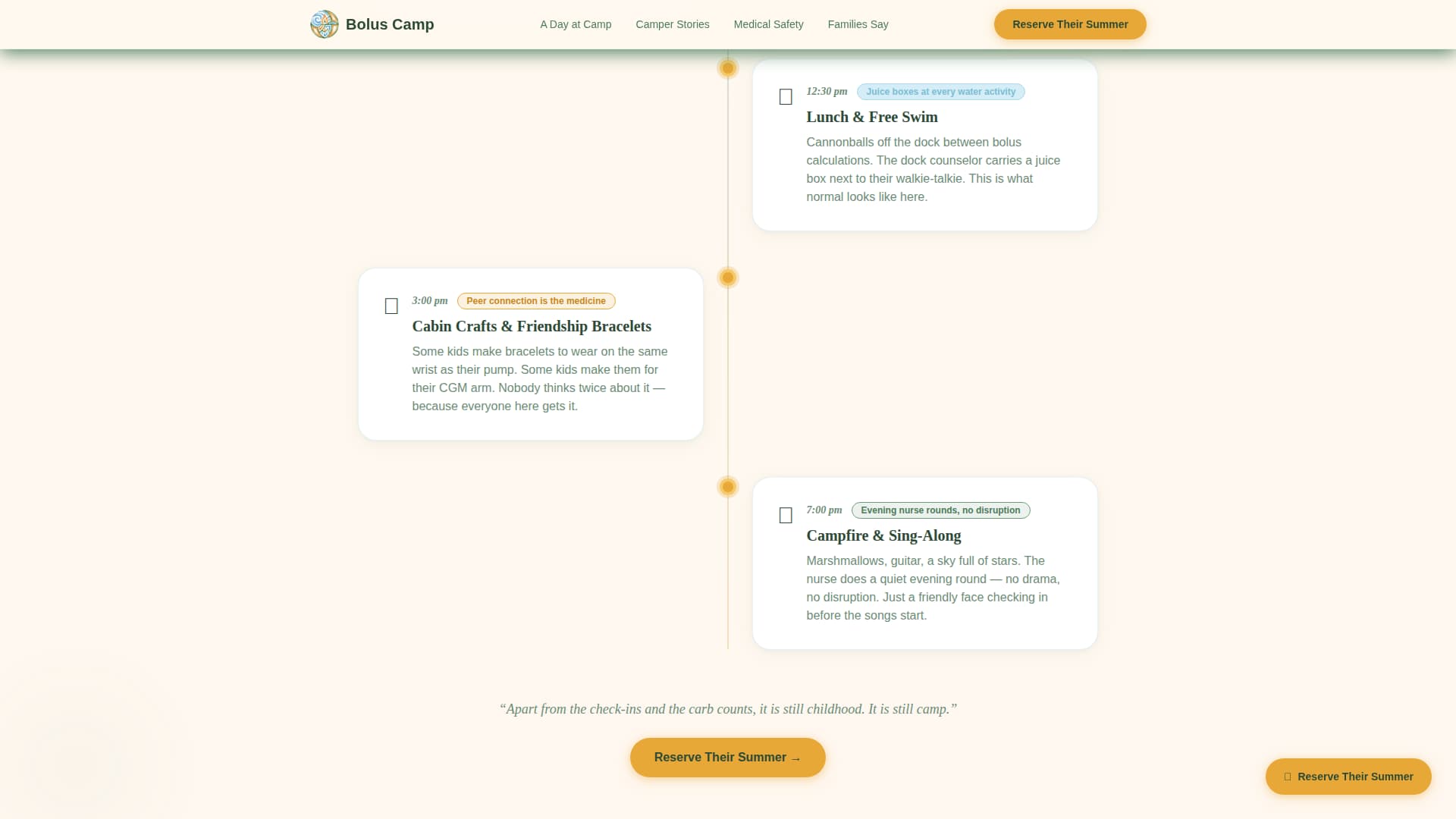 Bolus Camp

A Day at Camp Camper Stories Medical Safety Families Say

Reserve Their Summer

12:30 pm Juice boxes at every water activity

Lunch & Free Swim

Cannonballs off the dock between bolus calculations. The dock counselor carries a juice box next to their walkie-talkie. This is what normal looks like here.

3:00 pm Peer connection is the medicine

Cabin Crafts & Friendship Bracelets

Some kids make bracelets to wear on the same wrist as their pump. Some kids make them for their CGM arm. Nobody thinks twice about it — because everyone here gets it.

7:00 pm Evening nurse rounds, no disruption

Campfire & Sing-Along

Marshmallows, guitar, a sky full of stars. The nurse does a quiet evening round — no drama, no disruption. Just a friendly face checking in before the songs start.

“Apart from the check-ins and the carb counts, it is still childhood. It is still camp.”

Reserve Their Summer →

Reserve Their Summer